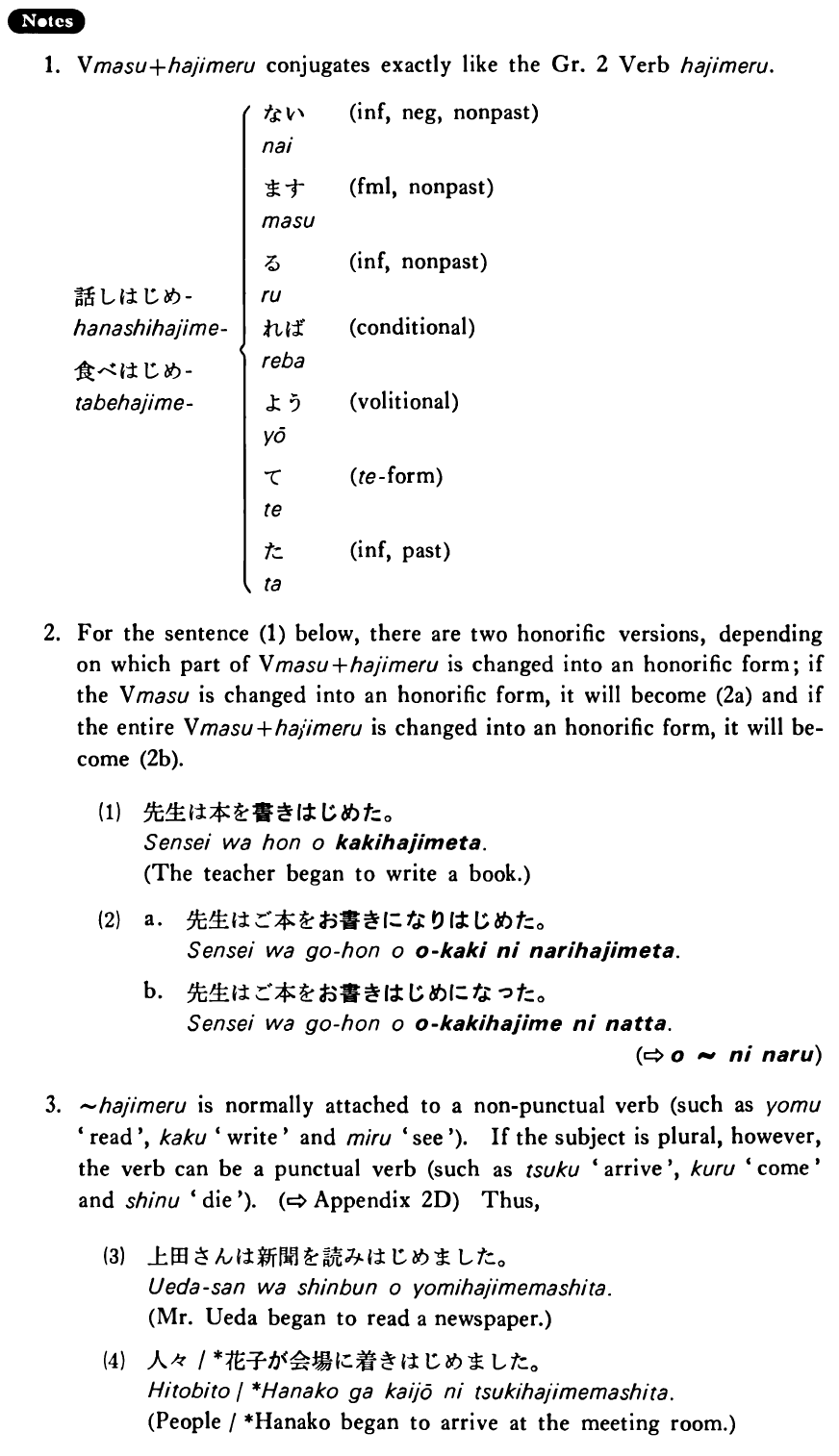 Notes

1. Vmasu+hajimeru conjugates exactly like the Gr. 2 Verb hajimeru.

話しはじめ-
hanashihajime-
食べはじめ-
tabehajime-

ない (inf, neg, nonpast)
nai
ます (fml, nonpast)
masu
る (inf, nonpast)
ru
れば (conditional)
reba
よう (volitional)
yō
て (te-form)
te
た (inf, past)
ta

2. For the sentence (1) below, there are two honorific versions, depending on which part of Vmasu+hajimeru is changed into an honorific form; if the Vmasu is changed into an honorific form, it will become (2a) and if the entire Vmasu+hajimeru is changed into an honorific form, it will become (2b).

(1) 先生は本を書きはじめた。
Sensei wa hon o kakihajimeta.
(The teacher began to write a book.)

(2) a. 先生はご本をお書きになりはじめた。
Sensei wa go-hon o o-kaki ni narihajimeta.
b. 先生はご本をお書きはじめになった。
Sensei wa go-hon o o-kakihajime ni natta.
(⇨ o ~ ni naru)

3. ~hajimeru is normally attached to a non-punctual verb (such as yomu 'read', kaku 'write' and miru 'see'). If the subject is plural, however, the verb can be a punctual verb (such as tsuku 'arrive', kuru 'come' and shinu 'die'). (⇨ Appendix 2D) Thus,

(3) 上田さんは新聞を読みはじめました。
Ueda-san wa shinbun o yomihajimemashita.
(Mr. Ueda began to read a newspaper.)

(4) 人々 / *花子が会場に着きはじめました。
Hitobito / *Hanako ga kaijō ni tsukihajimemashita.
(People / *Hanako began to arrive at the meeting room.)